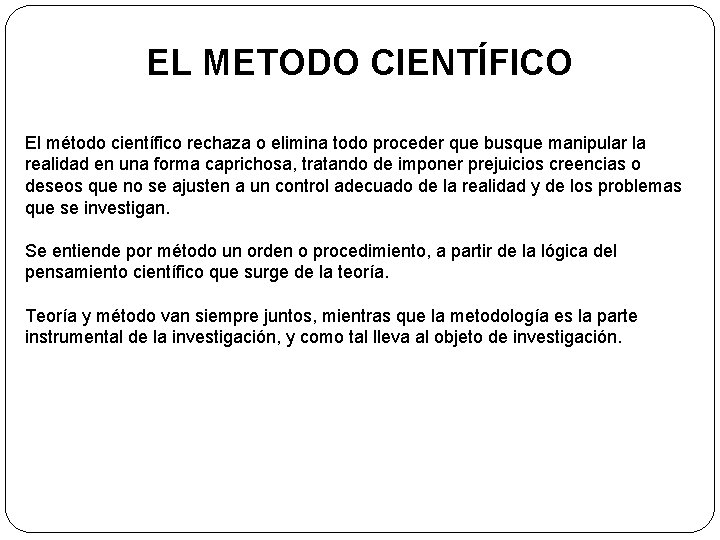 EL METODO CIENTÍFICO

El método científico rechaza o elimina todo proceder que busque manipular la realidad en una forma caprichosa, tratando de imponer prejuicios creencias o deseos que no se ajusten a un control adecuado de la realidad y de los problemas que se investigan.

Se entiende por método un orden o procedimiento, a partir de la lógica del pensamiento científico que surge de la teoría.

Teoría y método van siempre juntos, mientras que la metodología es la parte instrumental de la investigación, y como tal lleva al objeto de investigación.